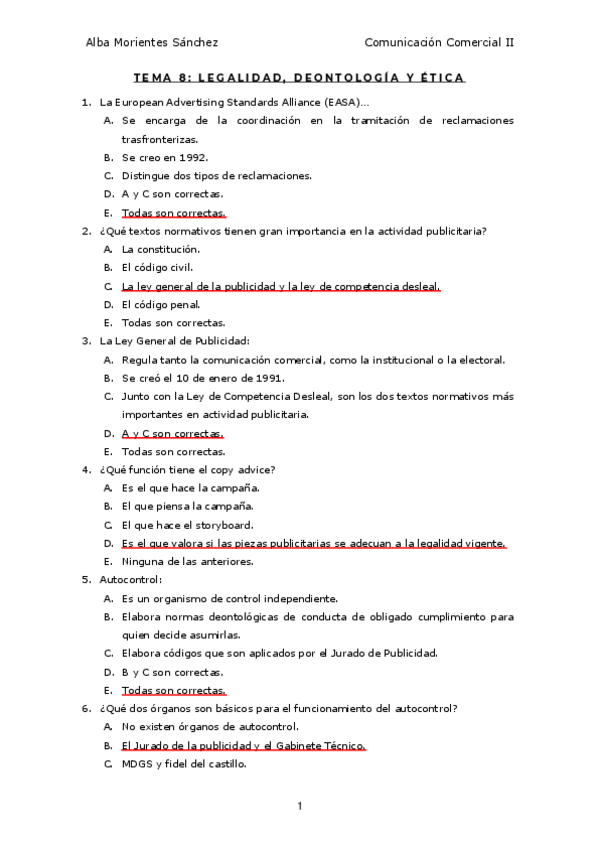 Alba Morientes Sánchez

Comunicación Comercial II

TEMA 8: LEGALIDAD, DEONTOLOGÍA Y ÉTICA

1. La European Advertising Standards Alliance (EASA)…
A. Se encarga de la coordinación en la tramitación de reclamaciones trasfronterizas.
B. Se creo en 1992.
C. Distingue dos tipos de reclamaciones.
D. A y C son correctas.
E. Todas son correctas.

2. ¿Qué textos normativos tienen gran importancia en la actividad publicitaria?
A. La constitución.
B. El código civil.
C. La ley general de la publicidad y la ley de competencia desleal.
D. El código penal.
E. Todas son correctas.

3. La Ley General de Publicidad:
A. Regula tanto la comunicación comercial, como la institucional o la electoral.
B. Se creó el 10 de enero de 1991.
C. Junto con la Ley de Competencia Desleal, son los dos textos normativos más importantes en actividad publicitaria.
D. A y C son correctas.
E. Todas son correctas.

4. ¿Qué función tiene el copy advice?
A. Es el que hace la campaña.
B. El que piensa la campaña.
C. El que hace el storyboard.
D. Es el que valora si las piezas publicitarias se adecuan a la legalidad vigente.
E. Ninguna de las anteriores.

5. Autocontrol:
A. Es un organismo de control independiente.
B. Elabora normas deontológicas de conducta de obligado cumplimiento para quien decide asumirlas.
C. Elabora códigos que son aplicados por el Jurado de Publicidad.
D. B y C son correctas.
E. Todas son correctas.

6. ¿Qué dos órganos son básicos para el funcionamiento del autocontrol?
A. No existen órganos de autocontrol.
B. El Jurado de la publicidad y el Gabinete Técnico.
C. MDGS y fidel del castillo.

1